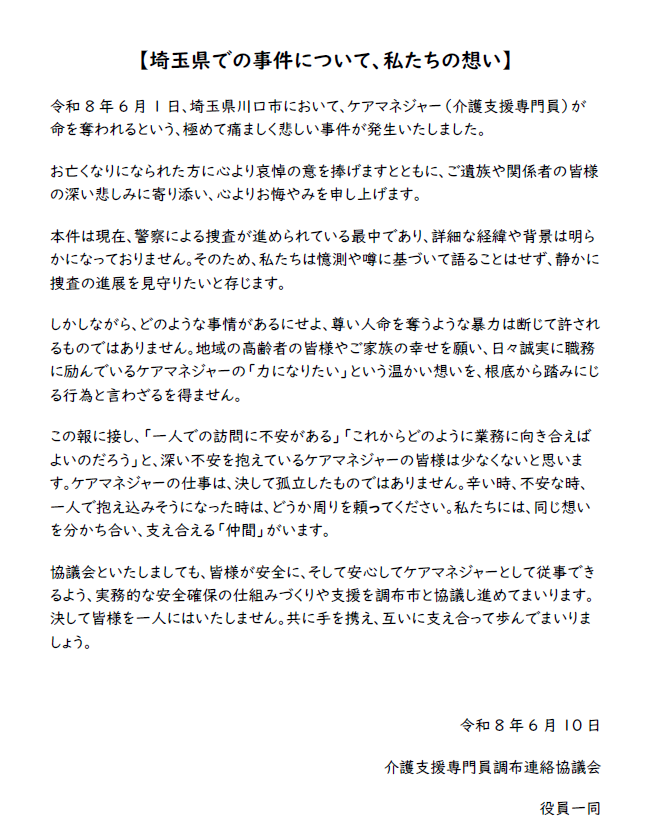 【埼玉県での事件について、私たちの想い】

令和８年６月１日、埼玉県川口市において、ケアマネジャー（介護支援専門員）が命を奪われるという、極めて痛ましく悲しい事件が発生いたしました。

お亡くなりになられた方に心より哀悼の意を捧げますとともに、ご遺族や関係者の皆様の深い悲しみに寄り添い、心よりお悔やみを申し上げます。

本件は現在、警察による捜査が進められている最中であり、詳細な経緯や背景は明らかになっておりません。そのため、私たちは憶測や噂に基づいて語ることはせず、静かに捜査の進展を見守りたいと存じます。

しかしながら、どのような事情があるにせよ、尊い人命を奪うような暴力は断じて許されるものではありません。地域の高齢者の皆様やご家族の幸せを願い、日々誠実に職務に励んでいるケアマネジャーの「力になりたい」という温かい想いを、根底から踏みにじる行為と言わざるを得ません。

この報に接し、「一人での訪問に不安がある」「これからどのように業務に向き合えばよいのだろう」と、深い不安を抱えているケアマネジャーの皆様は少なくないと思います。ケアマネジャーの仕事は、決して孤立したものではありません。辛い時、不安な時、一人で抱え込みそうになった時は、どうか周りを頼ってください。私たちには、同じ想いを分かち合い、支え合える「仲間」がいます。

協議会といたしましても、皆様が安全に、そして安心してケアマネジャーとして従事できるよう、実務的な安全確保の仕組みづくりや支援を調布市と協議し進めてまいります。決して皆様を一人にはいたしません。共に手を携え、互いに支え合って歩んでまいりましょう。

令和８年６月１０日

介護支援専門員調布連絡協議会

役員一同